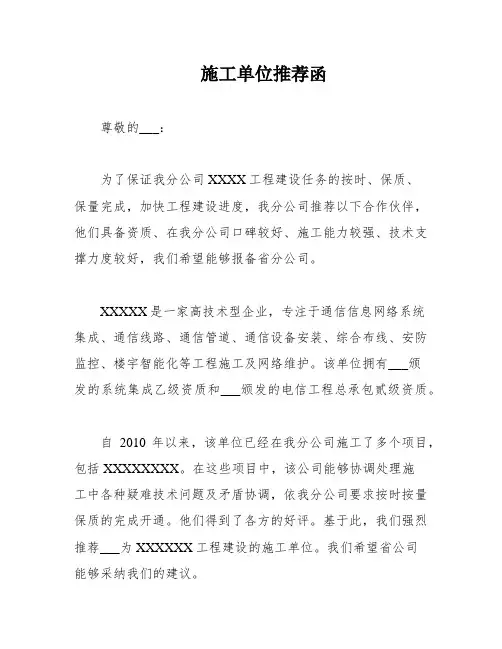 施工单位推荐函

尊敬的___：

为了保证我分公司 XXXX 工程建设任务的按时、保质、保量完成，加快工程建设进度，我分公司推荐以下合作伙伴，他们具备资质、在我分公司口碑较好、施工能力较强、技术支撑力度较好，我们希望能够报备省分公司。

XXXXX 是一家高技术型企业，专注于通信信息网络系统集成、通信线路、通信管道、通信设备安装、综合布线、安防监控、楼宇智能化等工程施工及网络维护。该单位拥有___颁发的系统集成乙级资质和___颁发的电信工程总承包贰级资质。

自 2010 年以来，该单位已经在我分公司施工了多个项目，包括 XXXXXXXX。在这些项目中，该公司能够协调处理施工中各种疑难技术问题及矛盾协调，依我分公司要求按时按量保质的完成开通。他们得到了各方的好评。基于此，我们强烈推荐___为 XXXXXX 工程建设的施工单位。我们希望省公司能够采纳我们的建议。